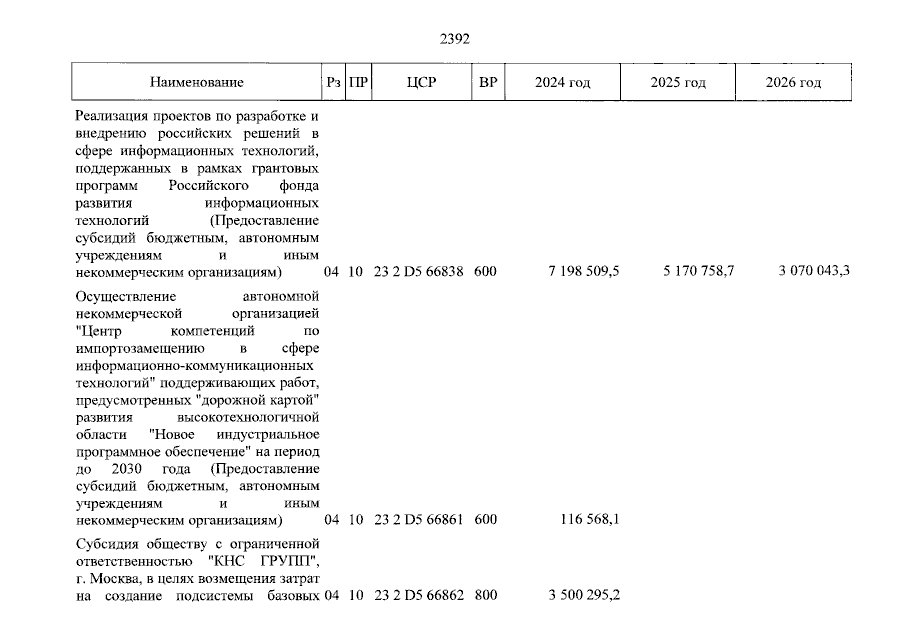 2392

| Наименование | Рз | ПР | ЦСР | ВР | 2024 год | 2025 год | 2026 год |
|---|---|---|---|---|---|---|---|
| Реализация проектов по разработке и внедрению российских решений в сфере информационных технологий, поддержанных в рамках грантовых программ Российского фонда развития информационных технологий (Предоставление субсидий бюджетным, автономным учреждениям и иным некоммерческим организациям) | 04 | 10 | 23 2 D5 66838 | 600 | 7 198 509,5 | 5 170 758,7 | 3 070 043,3 |
| Осуществление автономной некоммерческой организацией "Центр компетенций по импортозамещению в сфере информационно-коммуникационных технологий" поддерживающих работ, предусмотренных "дорожной картой" развития высокотехнологичной области "Новое индустриальное программное обеспечение" на период до 2030 года (Предоставление субсидий бюджетным, автономным учреждениям и иным некоммерческим организациям) | 04 | 10 | 23 2 D5 66861 | 600 | 116 568,1 | | |
| Субсидия обществу с ограниченной ответственностью "КНС ГРУПП", г. Москва, в целях возмещения затрат на создание подсистемы базовых | 04 | 10 | 23 2 D5 66862 | 800 | 3 500 295,2 | | |